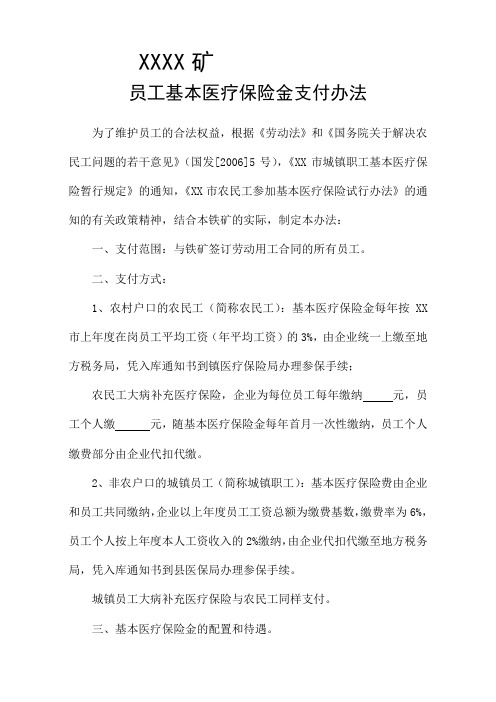 XXXX 矿
员工基本医疗保险金支付办法

为了维护员工的合法权益，根据《劳动法》和《国务院关于解决农民工问题的若干意见》（国发[2006]5 号），《XX 市城镇职工基本医疗保险暂行规定》的通知，《XX 市农民工参加基本医疗保险试行办法》的通知的有关政策精神，结合本铁矿的实际，制定本办法：

一、支付范围：与铁矿签订劳动用工合同的所有员工。

二、支付方式：

1、农村户口的农民工（简称农民工）：基本医疗保险金每年按 XX 市上年度在岗员工平均工资（年平均工资）的 3%，由企业统一上缴至地方税务局，凭入库通知书到镇医疗保险局办理参保手续；

农民工大病补充医疗保险，企业为每位员工每年缴纳_____元，员工个人缴______元，随基本医疗保险金每年首月一次性缴纳，员工个人缴费部分由企业代扣代缴。

2、非农户口的城镇员工（简称城镇职工）：基本医疗保险费由企业和员工共同缴纳，企业以上年度员工工资总额为缴费基数，缴费率为 6%，员工个人按上年度本人工资收入的 2%缴纳，由企业代扣代缴至地方税务局，凭入库通知书到县医保局办理参保手续。

城镇员工大病补充医疗保险与农民工同样支付。

三、基本医疗保险金的配置和待遇。